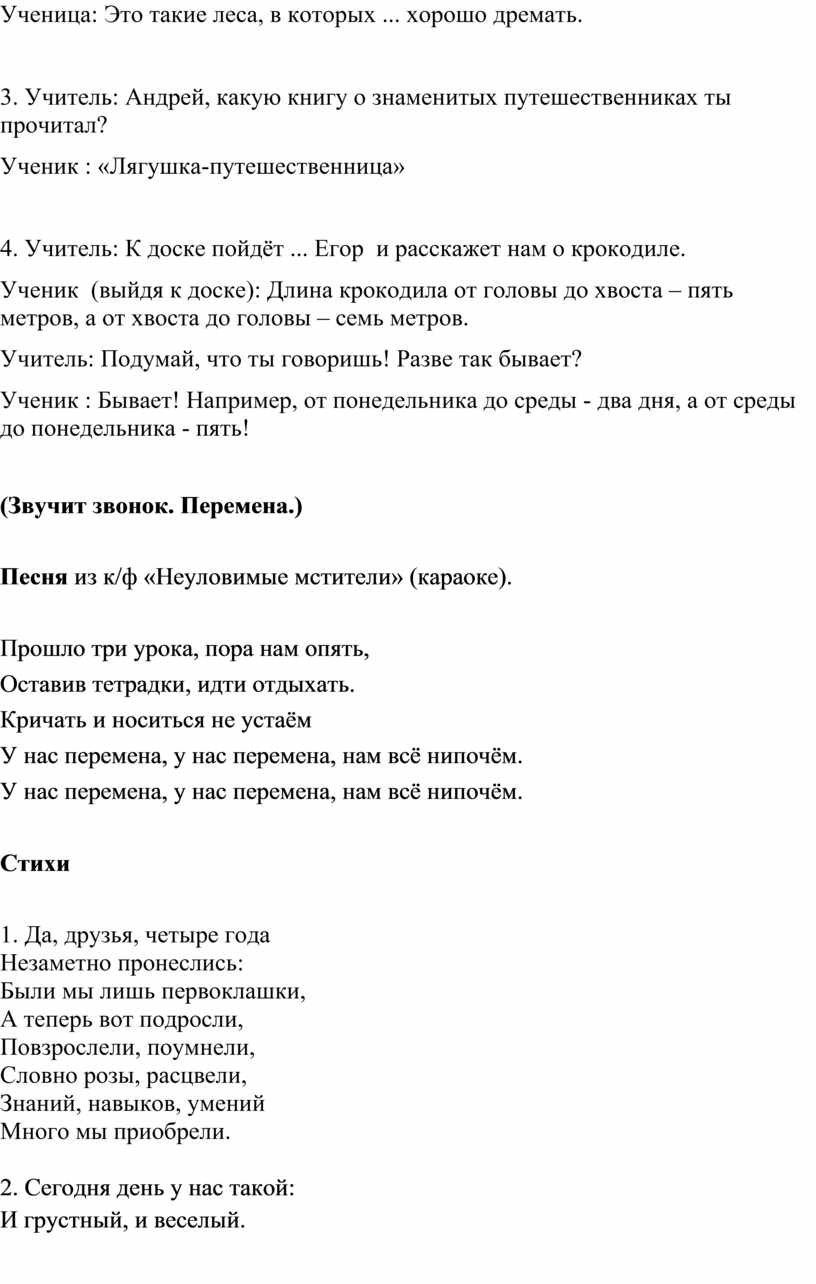 Ученица: Это такие леса, в которых ... хорошо дремать.

3. Учитель: Андрей, какую книгу о знаменитых путешественниках ты прочитал?

Ученик : «Лягушка-путешественница»

4. Учитель: К доске пойдёт ... Егор и расскажет нам о крокодиле.

Ученик (выйдя к доске): Длина крокодила от головы до хвоста – пять метров, а от хвоста до головы – семь метров.

Учитель: Подумай, что ты говоришь! Разве так бывает?

Ученик : Бывает! Например, от понедельника до среды - два дня, а от среды до понедельника - пять!

(Звучит звонок. Перемена.)

Песня из к/ф «Неуловимые мстители» (караоке).

Прошло три урока, пора нам опять,

Оставив тетрадки, идти отдыхать.

Кричать и носиться не устаём

У нас перемена, у нас перемена, нам всё нипочём.

У нас перемена, у нас перемена, нам всё нипочём.

Стихи

1. Да, друзья, четыре года
Незаметно пронеслись:
Были мы лишь первоклашки,
А теперь вот подросли,
Повзрослели, поумнели,
Словно розы, расцвели,
Знаний, навыков, умений
Много мы приобрели.

2. Сегодня день у нас такой:
И грустный, и веселый.